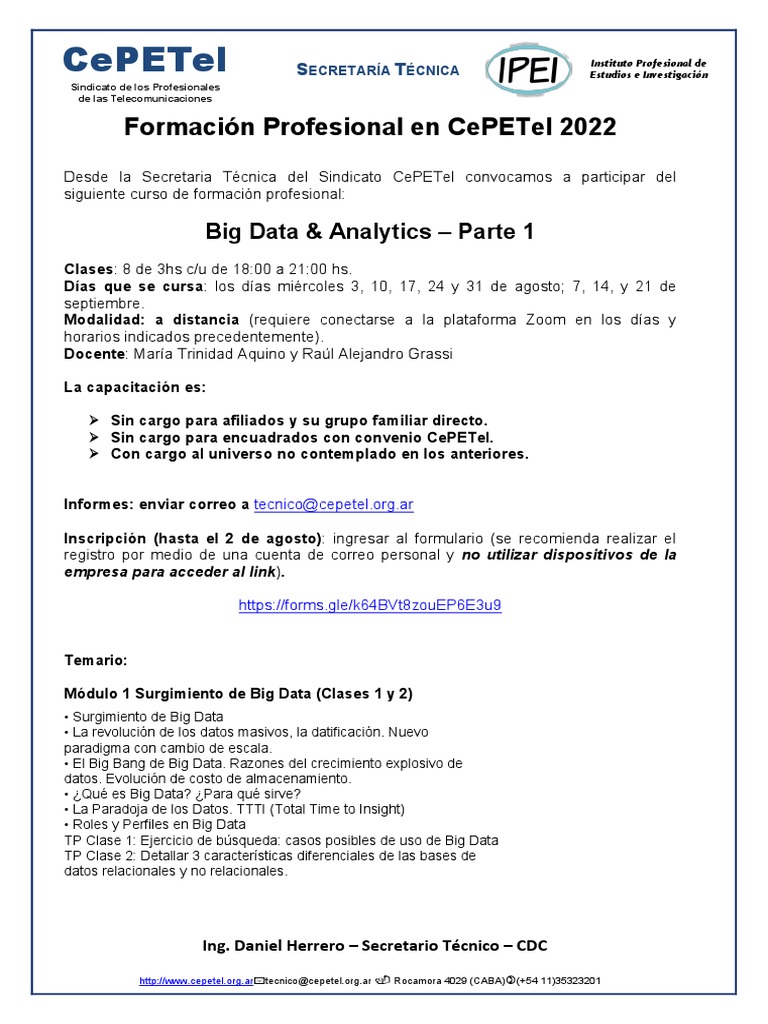 CePETel
Sindicato de los Profesionales de las Telecomunicaciones

SECRETARÍA TÉCNICA

IPEI
Instituto Profesional de Estudios e Investigación

Formación Profesional en CePETel 2022

Desde la Secretaria Técnica del Sindicato CePETel convocamos a participar del siguiente curso de formación profesional:

Big Data & Analytics – Parte 1

Clases: 8 de 3hs c/u de 18:00 a 21:00 hs.
Días que se cursa: los días miércoles 3, 10, 17, 24 y 31 de agosto; 7, 14, y 21 de septiembre.
Modalidad: a distancia (requiere conectarse a la plataforma Zoom en los días y horarios indicados precedentemente).
Docente: María Trinidad Aquino y Raúl Alejandro Grassi

La capacitación es:

➢ Sin cargo para afiliados y su grupo familiar directo.
➢ Sin cargo para encuadrados con convenio CePETel.
➢ Con cargo al universo no contemplado en los anteriores.

Informes: enviar correo a tecnico@cepetel.org.ar

Inscripción (hasta el 2 de agosto): ingresar al formulario (se recomienda realizar el registro por medio de una cuenta de correo personal y no utilizar dispositivos de la empresa para acceder al link).

https://forms.gle/k64BVt8zouEP6E3u9

Temario:

Módulo 1 Surgimiento de Big Data (Clases 1 y 2)
• Surgimiento de Big Data
• La revolución de los datos masivos, la datificación. Nuevo paradigma con cambio de escala.
• El Big Bang de Big Data. Razones del crecimiento explosivo de datos. Evolución de costo de almacenamiento.
• ¿Qué es Big Data? ¿Para qué sirve?
• La Paradoja de los Datos. TTTI (Total Time to Insight)
• Roles y Perfiles en Big Data
TP Clase 1: Ejercicio de búsqueda: casos posibles de uso de Big Data
TP Clase 2: Detallar 3 características diferenciales de las bases de datos relacionales y no relacionales.

Ing. Daniel Herrero – Secretario Técnico – CDC

http://www.cepetel.org.ar tecnico@cepetel.org.ar Rocamora 4029 (CABA) (+54 11)35323201